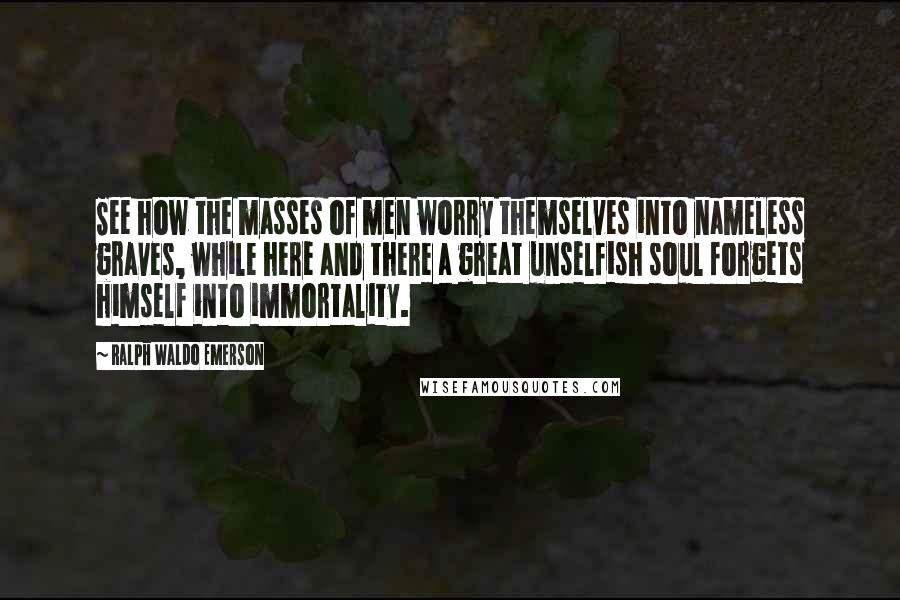 SEE HOW THE MASSES OF MEN WORRY THEMSELVES INTO NAMELESS GRAVES, WHILE HERE AND THERE A GREAT UNSELFISH SOUL FORGETS HIMSELF INTO IMMORTALITY.

~ RALPH WALDO EMERSON

WISEFAMOUSQUOTES.COM